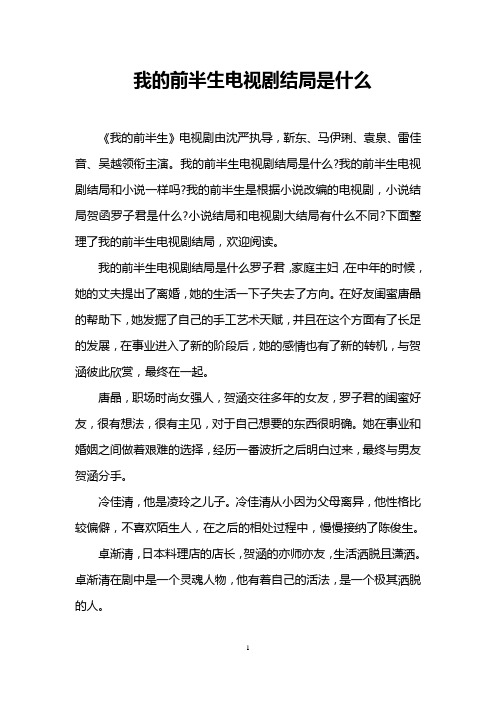 我的前半生电视剧结局是什么

《我的前半生》电视剧由沈严执导，靳东、马伊琍、袁泉、雷佳音、吴越领衔主演。我的前半生电视剧结局是什么?我的前半生电视剧结局和小说一样吗?我的前半生是根据小说改编的电视剧，小说结局贺函罗子君是什么?小说结局和电视剧大结局有什么不同?下面整理了我的前半生电视剧结局，欢迎阅读。

我的前半生电视剧结局是什么罗子君，家庭主妇，在中年的时候，她的丈夫提出了离婚，她的生活一下子失去了方向。在好友闺蜜唐晶的帮助下，她发掘了自己的手工艺术天赋，并且在这个方面有了长足的发展，在事业进入了新的阶段后，她的感情也有了新的转机，与贺涵彼此欣赏，最终在一起。

唐晶，职场时尚女强人，贺涵交往多年的女友，罗子君的闺蜜好友，很有想法，很有主见，对于自己想要的东西很明确。她在事业和婚姻之间做着艰难的选择，经历一番波折之后明白过来，最终与男友贺涵分手。

冷佳清，他是凌玲之儿子。冷佳清从小因为父母离异，他性格比较偏僻，不喜欢陌生人，在之后的相处过程中，慢慢接纳了陈俊生。

卓渐清，日本料理店的店长，贺涵的亦师亦友，生活洒脱且潇洒。卓渐清在剧中是一个灵魂人物，他有着自己的活法，是一个极其洒脱的人。

1